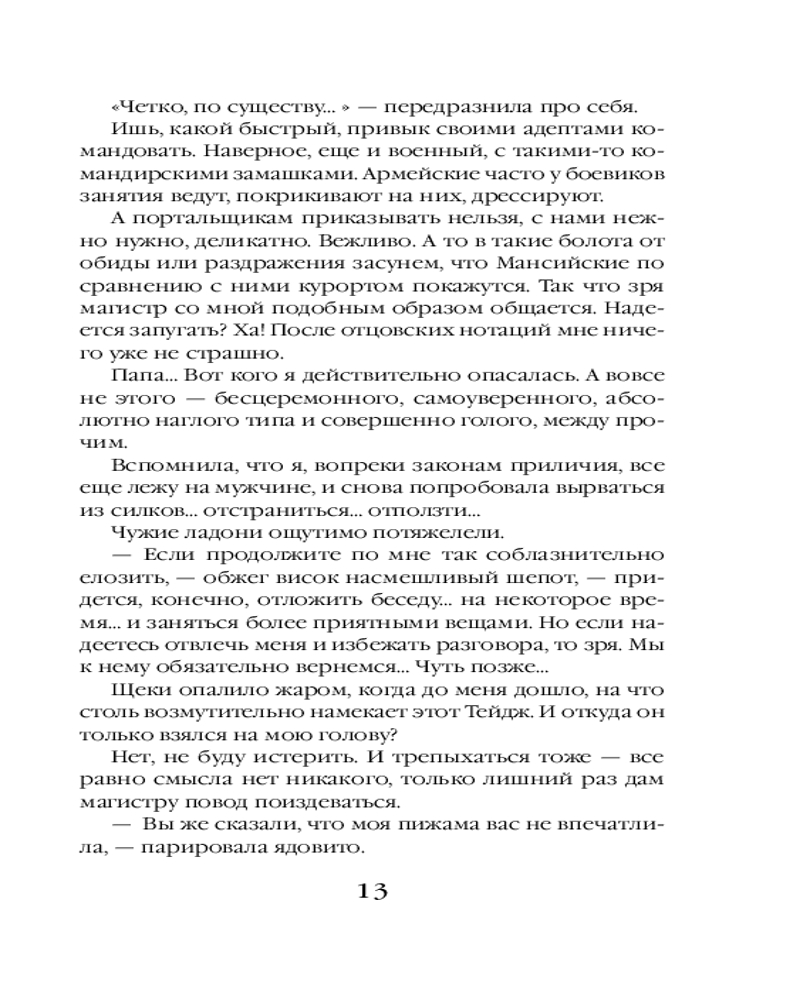 «Четко, по существу... » — передразнила про себя.

Ишь, какой быстрый, привык своими адептами командовать. Наверное, еще и военный, с такими-то командирскими замашками. Армейские часто у боевиков занятия ведут, покрикивают на них, дрессируют.

А портальщикам приказывать нельзя, с нами нежно нужно, деликатно. Вежливо. А то в такие болота от обиды или раздражения засунем, что Мансийские по сравнению с ними курортом покажутся. Так что зря магистр со мной подобным образом общается. Надеется запугать? Ха! После отцовских нотаций мне ничего уже не страшно.

Папа... Вот кого я действительно опасалась. А вовсе не этого — бесцеремонного, самоуверенного, абсолютно наглого типа и совершенно голого, между прочим.

Вспомнила, что я, вопреки законам приличия, все еще лежу на мужчине, и снова попробовала вырваться из силков... отстраниться... отползти...

Чужие ладони ощутимо потяжелели.

— Если продолжите по мне так соблазнительно елозить, — обжег висок насмешливый шепот, — придется, конечно, отложить беседу... на некоторое время... и заняться более приятными вещами. Но если надеетесь отвлечь меня и избежать разговора, то зря. Мы к нему обязательно вернемся... Чуть позже...

Щеки опалило жаром, когда до меня дошло, на что столь возмутительно намекает этот Тейдж. И откуда он только взялся на мою голову?

Нет, не буду истерить. И трепыхаться тоже — все равно смысла нет никакого, только лишний раз дам магистру повод поиздеваться.

— Вы же сказали, что моя пижама вас не впечатлила, — парировала ядовито.

13